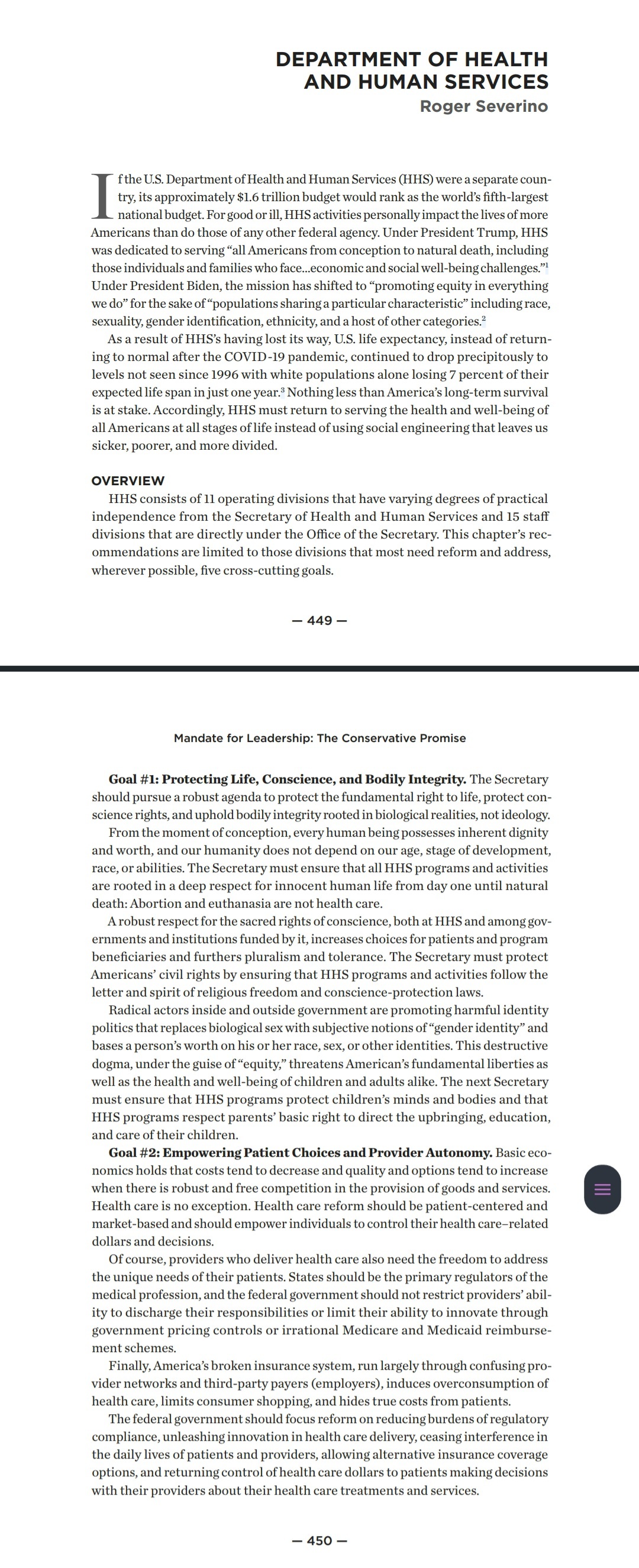 DEPARTMENT OF HEALTH AND HUMAN SERVICES
Roger Severino

If the U.S. Department of Health and Human Services (HHS) were a separate country, its approximately $1.6 trillion budget would rank as the world's fifth-largest national budget. For good or ill, HHS activities personally impact the lives of more Americans than do those of any other federal agency. Under President Trump, HHS was dedicated to serving "all Americans from conception to natural death, including those individuals and families who face...economic and social well-being challenges."$^1$ Under President Biden, the mission has shifted to "promoting equity in everything we do" for the sake of "populations sharing a particular characteristic" including race, sexuality, gender identification, ethnicity, and a host of other categories.$^2$

As a result of HHS's having lost its way, U.S. life expectancy, instead of returning to normal after the COVID-19 pandemic, continued to drop precipitously to levels not seen since 1996 with white populations alone losing 7 percent of their expected life span in just one year.$^3$ Nothing less than America's long-term survival is at stake. Accordingly, HHS must return to serving the health and well-being of all Americans at all stages of life instead of using social engineering that leaves us sicker, poorer, and more divided.

OVERVIEW
HHS consists of 11 operating divisions that have varying degrees of practical independence from the Secretary of Health and Human Services and 15 staff divisions that are directly under the Office of the Secretary. This chapter's recommendations are limited to those divisions that most need reform and address, wherever possible, five cross-cutting goals.

— 449 —

Mandate for Leadership: The Conservative Promise

Goal #1: Protecting Life, Conscience, and Bodily Integrity. The Secretary should pursue a robust agenda to protect the fundamental right to life, protect conscience rights, and uphold bodily integrity rooted in biological realities, not ideology.

From the moment of conception, every human being possesses inherent dignity and worth, and our humanity does not depend on our age, stage of development, race, or abilities. The Secretary must ensure that all HHS programs and activities are rooted in a deep respect for innocent human life from day one until natural death: Abortion and euthanasia are not health care.

A robust respect for the sacred rights of conscience, both at HHS and among governments and institutions funded by it, increases choices for patients and program beneficiaries and furthers pluralism and tolerance. The Secretary must protect Americans' civil rights by ensuring that HHS programs and activities follow the letter and spirit of religious freedom and conscience-protection laws.

Radical actors inside and outside government are promoting harmful identity politics that replaces biological sex with subjective notions of "gender identity" and bases a person's worth on his or her race, sex, or other identities. This destructive dogma, under the guise of "equity," threatens American's fundamental liberties as well as the health and well-being of children and adults alike. The next Secretary must ensure that HHS programs protect children's minds and bodies and that HHS programs respect parents' basic right to direct the upbringing, education, and care of their children.

Goal #2: Empowering Patient Choices and Provider Autonomy. Basic economics holds that costs tend to decrease and quality and options tend to increase when there is robust and free competition in the provision of goods and services. Health care is no exception. Health care reform should be patient-centered and market-based and should empower individuals to control their health care–related dollars and decisions.

Of course, providers who deliver health care also need the freedom to address the unique needs of their patients. States should be the primary regulators of the medical profession, and the federal government should not restrict providers' ability to discharge their responsibilities or limit their ability to innovate through government pricing controls or irrational Medicare and Medicaid reimbursement schemes.

Finally, America's broken insurance system, run largely through confusing provider networks and third-party payers (employers), induces overconsumption of health care, limits consumer shopping, and hides true costs from patients.

The federal government should focus reform on reducing burdens of regulatory compliance, unleashing innovation in health care delivery, ceasing interference in the daily lives of patients and providers, allowing alternative insurance coverage options, and returning control of health care dollars to patients making decisions with their providers about their health care treatments and services.

— 450 —